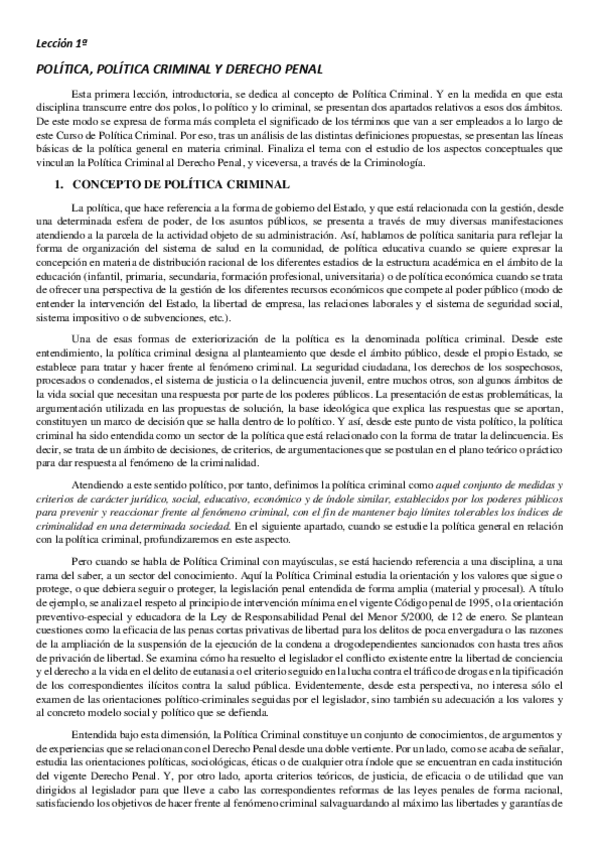 Lección 1ª

POLÍTICA, POLÍTICA CRIMINAL Y DERECHO PENAL

Esta primera lección, introductoria, se dedica al concepto de Política Criminal. Y en la medida en que esta disciplina transcurre entre dos polos, lo político y lo criminal, se presentan dos apartados relativos a esos dos ámbitos. De este modo se expresa de forma más completa el significado de los términos que van a ser empleados a lo largo de este Curso de Política Criminal. Por eso, tras un análisis de las distintas definiciones propuestas, se presentan las líneas básicas de la política general en materia criminal. Finaliza el tema con el estudio de los aspectos conceptuales que vinculan la Política Criminal al Derecho Penal, y viceversa, a través de la Criminología.

1. CONCEPTO DE POLÍTICA CRIMINAL

La política, que hace referencia a la forma de gobierno del Estado, y que está relacionada con la gestión, desde una determinada esfera de poder, de los asuntos públicos, se presenta a través de muy diversas manifestaciones atendiendo a la parcela de la actividad objeto de su administración. Así, hablamos de política sanitaria para reflejar la forma de organización del sistema de salud en la comunidad, de política educativa cuando se quiere expresar la concepción en materia de distribución racional de los diferentes estadios de la estructura académica en el ámbito de la educación (infantil, primaria, secundaria, formación profesional, universitaria) o de política económica cuando se trata de ofrecer una perspectiva de la gestión de los diferentes recursos económicos que compete al poder público (modo de entender la intervención del Estado, la libertad de empresa, las relaciones laborales y el sistema de seguridad social, sistema impositivo o de subvenciones, etc.).

Una de esas formas de exteriorización de la política es la denominada política criminal. Desde este entendimiento, la política criminal designa al planteamiento que desde el ámbito público, desde el propio Estado, se establece para tratar y hacer frente al fenómeno criminal. La seguridad ciudadana, los derechos de los sospechosos, procesados o condenados, el sistema de justicia o la delincuencia juvenil, entre muchos otros, son algunos ámbitos de la vida social que necesitan una respuesta por parte de los poderes públicos. La presentación de estas problemáticas, la argumentación utilizada en las propuestas de solución, la base ideológica que explica las respuestas que se aportan, constituyen un marco de decisión que se halla dentro de lo político. Y así, desde este punto de vista político, la política criminal ha sido entendida como un sector de la política que está relacionado con la forma de tratar la delincuencia. Es decir, se trata de un ámbito de decisiones, de criterios, de argumentaciones que se postulan en el plano teórico o práctico para dar respuesta al fenómeno de la criminalidad.

Atendiendo a este sentido político, por tanto, definimos la política criminal como aquel conjunto de medidas y criterios de carácter jurídico, social, educativo, económico y de índole similar, establecidos por los poderes públicos para prevenir y reaccionar frente al fenómeno criminal, con el fin de mantener bajo límites tolerables los índices de criminalidad en una determinada sociedad. En el siguiente apartado, cuando se estudie la política general en relación con la política criminal, profundizaremos en este aspecto.

Pero cuando se habla de Política Criminal con mayúsculas, se está haciendo referencia a una disciplina, a una rama del saber, a un sector del conocimiento. Aquí la Política Criminal estudia la orientación y los valores que sigue o protege, o que debiera seguir o proteger, la legislación penal entendida de forma amplia (material y procesal). A título de ejemplo, se analiza el respeto al principio de intervención mínima en el vigente Código penal de 1995, o la orientación preventivo-especial y educadora de la Ley de Responsabilidad Penal del Menor 5/2000, de 12 de enero. Se plantean cuestiones como la eficacia de las penas cortas privativas de libertad para los delitos de poca envergadura o las razones de la ampliación de la suspensión de la ejecución de la condena a drogodependientes sancionados con hasta tres años de privación de libertad. Se examina cómo ha resuelto el legislador el conflicto existente entre la libertad de conciencia y el derecho a la vida en el delito de eutanasia o el criterio seguido en la lucha contra el tráfico de drogas en la tipificación de los correspondientes ilícitos contra la salud pública. Evidentemente, desde esta perspectiva, no interesa sólo el examen de las orientaciones político-criminales seguidas por el legislador, sino también su adecuación a los valores y al concreto modelo social y político que se defienda.

Entendida bajo esta dimensión, la Política Criminal constituye un conjunto de conocimientos, de argumentos y de experiencias que se relacionan con el Derecho Penal desde una doble vertiente. Por un lado, como se acaba de señalar, estudia las orientaciones políticas, sociológicas, éticas o de cualquier otra índole que se encuentran en cada institución del vigente Derecho Penal. Y, por otro lado, aporta criterios teóricos, de justicia, de eficacia o de utilidad que van dirigidos al legislador para que lleve a cabo las correspondientes reformas de las leyes penales de forma racional, satisfaciendo los objetivos de hacer frente al fenómeno criminal salvaguardando al máximo las libertades y garantías de